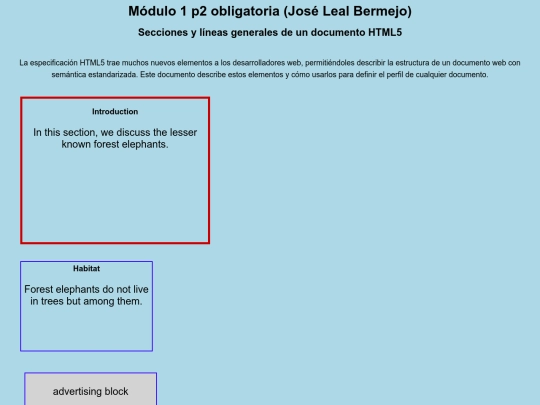 Módulo 1 p2 obligatoria (José Leal Bermejo)

Secciones y líneas generales de un documento HTML5

La especificación HTML5 trae muchos nuevos elementos a los desarrolladores web, permitiéndoles describir la estructura de un documento web con semántica estandarizada. Este documento describe estos elementos y cómo usarlos para definir el perfil de cualquier documento.

Introduction

In this section, we discuss the lesser known forest elephants.

Habitat

Forest elephants do not live in trees but among them.

advertising block